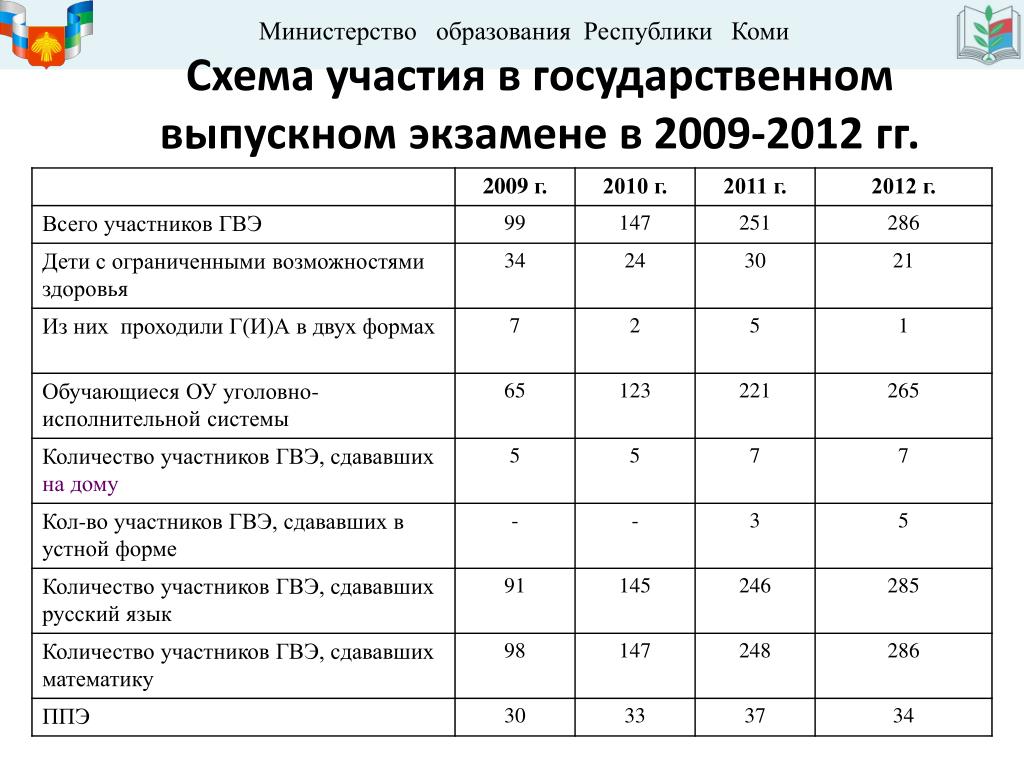 Министерство образования Республики Коми

Схема участия в государственном выпускном экзамене в 2009-2012 гг.

| | 2009 г. | 2010 г. | 2011 г. | 2012 г. |
|---|---|---|---|---|
| Всего участников ГВЭ | 99 | 147 | 251 | 286 |
| Дети с ограниченными возможностями здоровья | 34 | 24 | 30 | 21 |
| Из них проходили Г(И)А в двух формах | 7 | 2 | 5 | 1 |
| Обучающиеся ОУ уголовно-исполнительной системы | 65 | 123 | 221 | 265 |
| Количество участников ГВЭ, сдававших на дому | 5 | 5 | 7 | 7 |
| Кол-во участников ГВЭ, сдававших в устной форме | - | - | 3 | 5 |
| Количество участников ГВЭ, сдававших русский язык | 91 | 145 | 246 | 285 |
| Количество участников ГВЭ, сдававших математику | 98 | 147 | 248 | 286 |
| ППЭ | 30 | 33 | 37 | 34 |